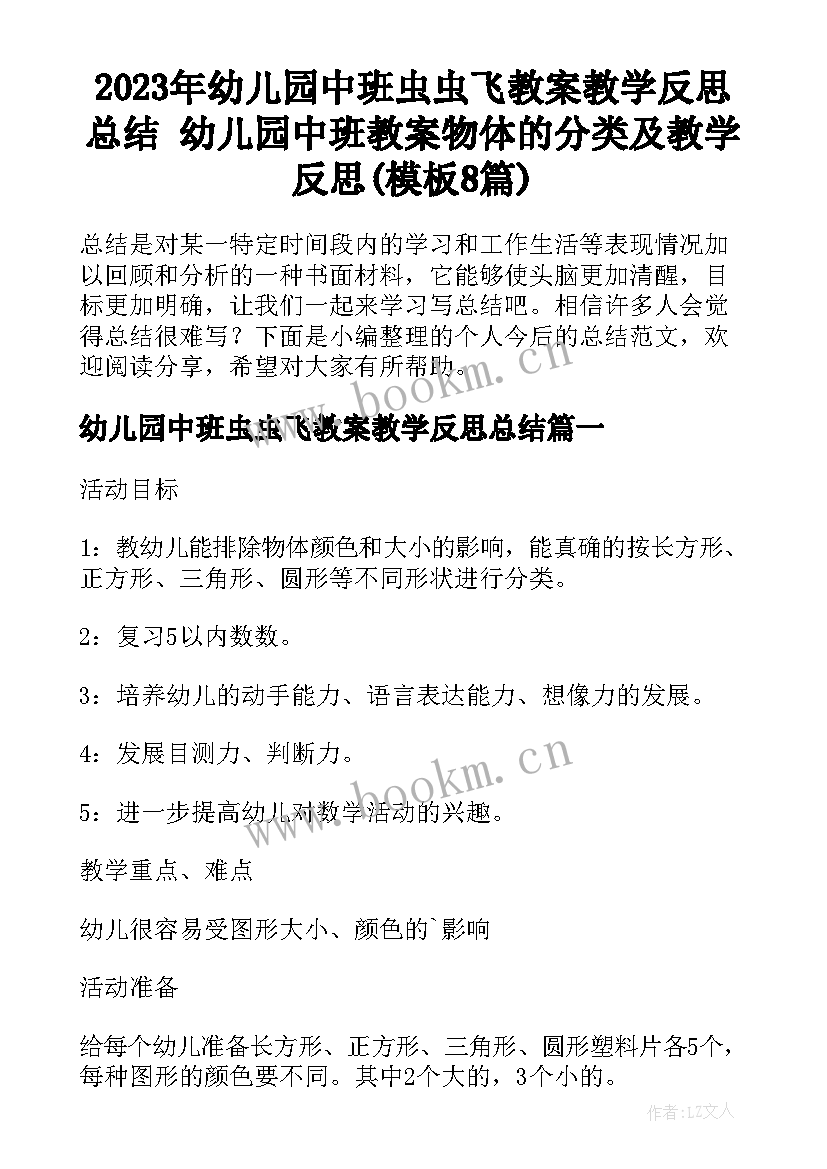 2023年幼儿园中班虫虫飞教案教学反思总结 幼儿园中班教案物体的分类及教学反思(模板8篇)

总结是对某一特定时间段内的学习和工作生活等表现情况加以回顾和分析的一种书面材料，它能够使头脑更加清醒，目标更加明确，让我们一起来学习写总结吧。相信许多人会觉得总结很难写？下面是小编整理的个人今后的总结范文，欢迎阅读分享，希望对大家有所帮助。

www.bookm.cn

幼儿园中班虫虫飞教案教学反思总结篇一

活动目标

1：教幼儿能排除物体颜色和大小的影响，能真确的按长方形、正方形、三角形、圆形等不同形状进行分类。

2：复习5以内数数。

3：培养幼儿的动手能力、语言表达能力、想像力的发展。

4：发展目测力、判断力。

www.bookm.cn

5：进一步提高幼儿对数学活动的兴趣。

教学重点、难点

幼儿很容易受图形大小、颜色的`影响

活动准备

给每个幼儿准备长方形、正方形、三角形、圆形塑料片各5个，每种图形的颜色要不同。其中2个大的，3个小的。

作者：LZ文人